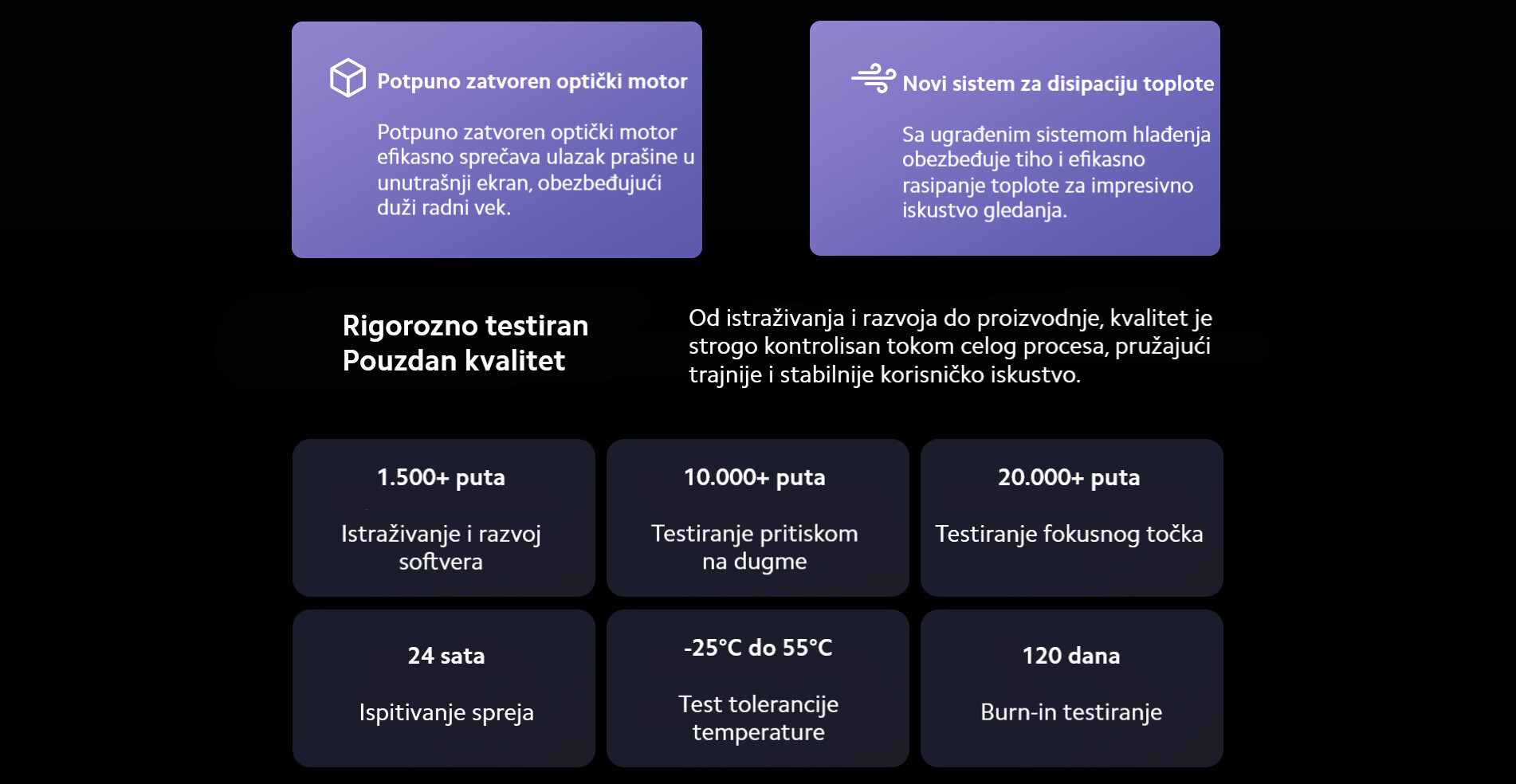 Potpuno zatvoren optički motor

Potpuno zatvoren optički motor efikasno sprečava ulazak prašine u unutrašnji ekran, obezbeđujući duži radni vek.

Novi sistem za disipaciju toplote

Sa ugrađenim sistemom hlađenja obezbeđuje tiho i efikasno rasipanje toplote za impresivno iskustvo gledanja.

Rigorozno testiran
Pouzdan kvalitet

Od istraživanja i razvoja do proizvodnje, kvalitet je strogo kontrolisan tokom celog procesa, pružajući trajnije i stabilnije korisničko iskustvo.

1.500+ puta

Istraživanje i razvoj softvera

10.000+ puta

Testiranje pritiskom na dugme

20.000+ puta

Testiranje fokusnog točka

24 sata

Ispitivanje spreja

-25°C do 55°C

Test tolerancije temperature

120 dana

Burn-in testiranje